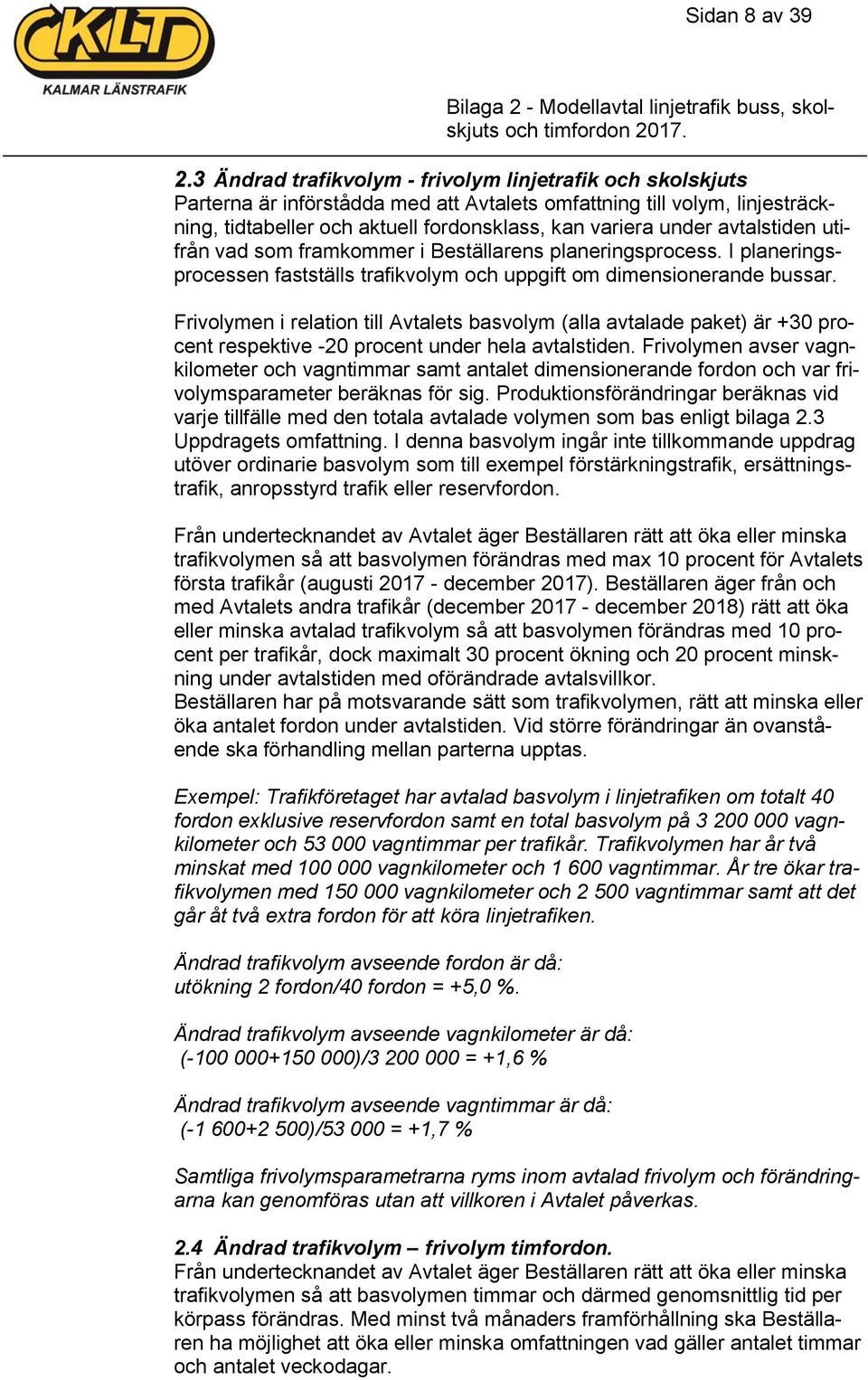 KLT
KALMAR LÄNSTRAFIK

Sidan 8 av 39

Bilaga 2 - Modellavtal linjetrafik buss, skolskjuts och timfordon 2017.

2.3 Ändrad trafikvolym - frivolym linjetrafik och skolskjuts
Parterna är införstådda med att Avtalets omfattning till volym, linjesträckning, tidtabeller och aktuell fordonsklass, kan variera under avtalstiden utifrån vad som framkommer i Beställarens planeringsprocess. I planeringsprocessen fastställs trafikvolym och uppgift om dimensionerande bussar.

Frivolymen i relation till Avtalets basvolym (alla avtalade paket) är +30 procent respektive -20 procent under hela avtalstiden. Frivolymen avser vagnkilometer och vagntimmar samt antalet dimensionerande fordon och var frivolymsparameter beräknas för sig. Produktionsförändringar beräknas vid varje tillfälle med den totala avtalade volymen som bas enligt bilaga 2.3 Uppdragets omfattning. I denna basvolym ingår inte tillkommande uppdrag utöver ordinarie basvolym som till exempel förstärkningstrafik, ersättningstrafik, anropsstyrd trafik eller reservfordon.

Från undertecknandet av Avtalet äger Beställaren rätt att öka eller minska trafikvolymen så att basvolymen förändras med max 10 procent för Avtalets första trafikår (augusti 2017 - december 2017). Beställaren äger från och med Avtalets andra trafikår (december 2017 - december 2018) rätt att öka eller minska avtalad trafikvolym så att basvolymen förändras med 10 procent per trafikår, dock maximalt 30 procent ökning och 20 procent minskning under avtalstiden med oförändrade avtalsvillkor.
Beställaren har på motsvarande sätt som trafikvolymen, rätt att minska eller öka antalet fordon under avtalstiden. Vid större förändringar än ovanstående ska förhandling mellan parterna upptas.

Exempel: Trafikföretaget har avtalad basvolym i linjetrafiken om totalt 40 fordon exklusive reservfordon samt en total basvolym på 3 200 000 vagnkilometer och 53 000 vagntimmar per trafikår. Trafikvolymen har år två minskat med 100 000 vagnkilometer och 1 600 vagntimmar. År tre ökar trafikvolymen med 150 000 vagnkilometer och 2 500 vagntimmar samt att det går åt två extra fordon för att köra linjetrafiken.

Ändrad trafikvolym avseende fordon är då:
utökning 2 fordon/40 fordon = +5,0 %.

Ändrad trafikvolym avseende vagnkilometer är då:
(-100 000+150 000)/3 200 000 = +1,6 %

Ändrad trafikvolym avseende vagntimmar är då:
(-1 600+2 500)/53 000 = +1,7 %

Samtliga frivolymsparametrarna ryms inom avtalad frivolym och förändringarna kan genomföras utan att villkoren i Avtalet påverkas.

2.4 Ändrad trafikvolym – frivolym timfordon.
Från undertecknandet av Avtalet äger Beställaren rätt att öka eller minska trafikvolymen så att basvolymen timmar och därmed genomsnittlig tid per körpass förändras. Med minst två månaders framförhållning ska Beställaren ha möjlighet att öka eller minska omfattningen vad gäller antalet timmar och antalet veckodagar.